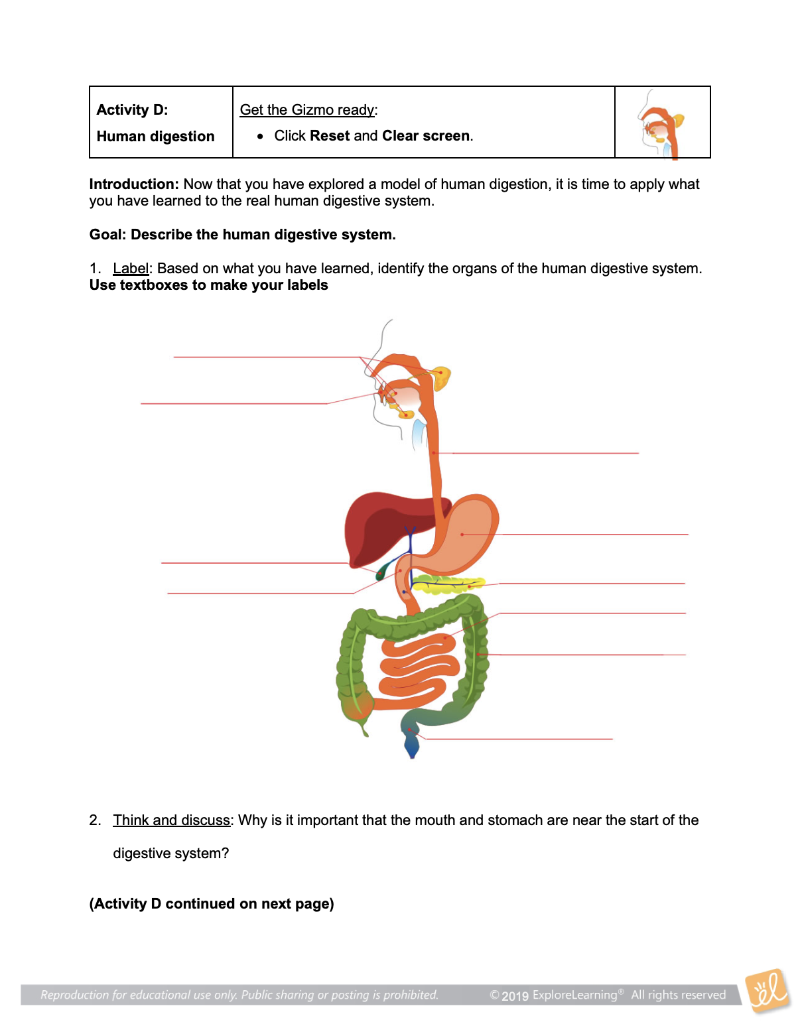 | Activity D: Human digestion | Get the Gizmo ready: • Click **Reset** and **Clear screen**. | |
|---|---|---|

**Introduction:** Now that you have explored a model of human digestion, it is time to apply what you have learned to the real human digestive system.

**Goal: Describe the human digestive system.**

1. Label: Based on what you have learned, identify the organs of the human digestive system. **Use textboxes to make your labels**

2. Think and discuss: Why is it important that the mouth and stomach are near the start of the digestive system?

**(Activity D continued on next page)**

Reproduction for educational use only. Public sharing or posting is prohibited. © 2019 ExploreLearning® All rights reserved